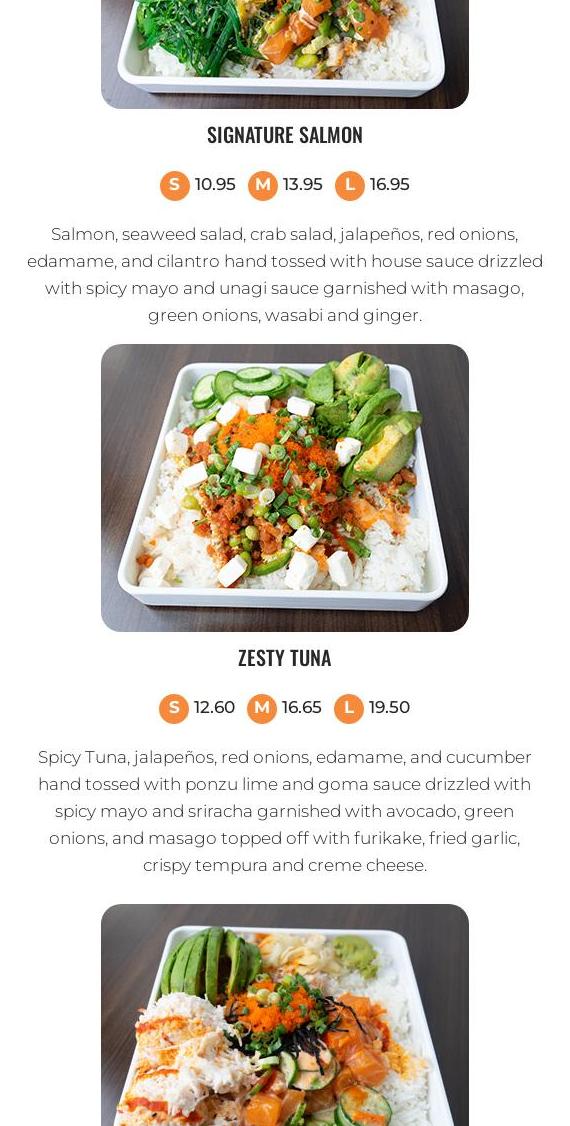 SIGNATURE SALMON

S 10.95 M 13.95 L 16.95

Salmon, seaweed salad, crab salad, jalapeños, red onions, edamame, and cilantro hand tossed with house sauce drizzled with spicy mayo and unagi sauce garnished with masago, green onions, wasabi and ginger.

ZESTY TUNA

S 12.60 M 16.65 L 19.50

Spicy Tuna, jalapeños, red onions, edamame, and cucumber hand tossed with ponzu lime and goma sauce drizzled with spicy mayo and sriracha garnished with avocado, green onions, and masago topped off with furikake, fried garlic, crispy tempura and creme cheese.